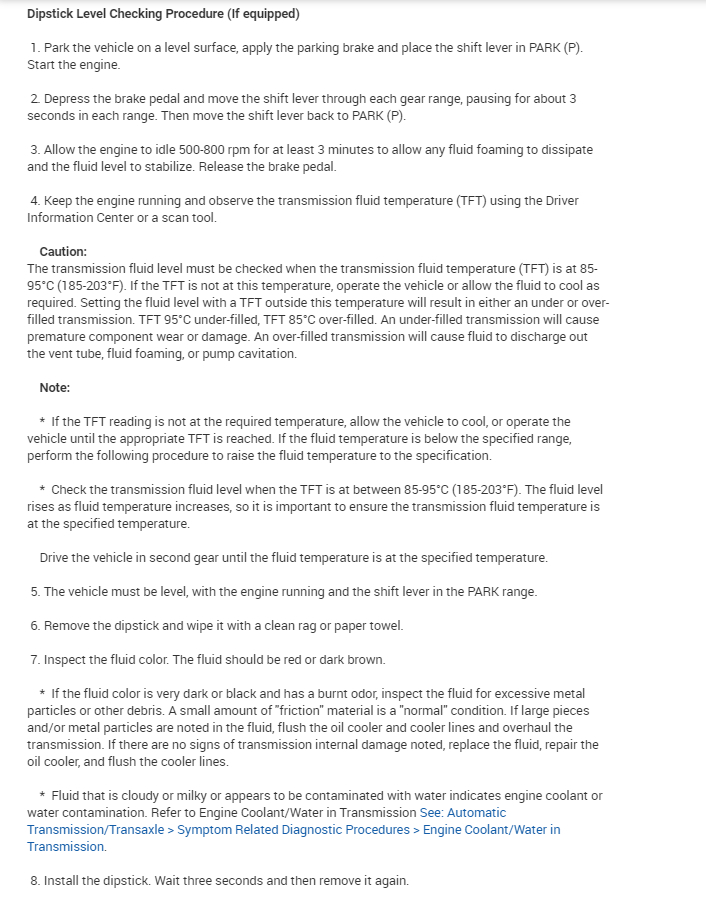 Dipstick Level Checking Procedure (If equipped)

1. Park the vehicle on a level surface, apply the parking brake and place the shift lever in PARK (P). Start the engine.

2. Depress the brake pedal and move the shift lever through each gear range, pausing for about 3 seconds in each range. Then move the shift lever back to PARK (P).

3. Allow the engine to idle 500-800 rpm for at least 3 minutes to allow any fluid foaming to dissipate and the fluid level to stabilize. Release the brake pedal.

4. Keep the engine running and observe the transmission fluid temperature (TFT) using the Driver Information Center or a scan tool.

Caution:
The transmission fluid level must be checked when the transmission fluid temperature (TFT) is at 85-95°C (185-203°F). If the TFT is not at this temperature, operate the vehicle or allow the fluid to cool as required. Setting the fluid level with a TFT outside this temperature will result in either an under or over-filled transmission. TFT 95°C under-filled, TFT 85°C over-filled. An under-filled transmission will cause premature component wear or damage. An over-filled transmission will cause fluid to discharge out the vent tube, fluid foaming, or pump cavitation.

Note:

* If the TFT reading is not at the required temperature, allow the vehicle to cool, or operate the vehicle until the appropriate TFT is reached. If the fluid temperature is below the specified range, perform the following procedure to raise the fluid temperature to the specification.

* Check the transmission fluid level when the TFT is at between 85-95°C (185-203°F). The fluid level rises as fluid temperature increases, so it is important to ensure the transmission fluid temperature is at the specified temperature.

Drive the vehicle in second gear until the fluid temperature is at the specified temperature.

5. The vehicle must be level, with the engine running and the shift lever in the PARK range.

6. Remove the dipstick and wipe it with a clean rag or paper towel.

7. Inspect the fluid color. The fluid should be red or dark brown.

* If the fluid color is very dark or black and has a burnt odor, inspect the fluid for excessive metal particles or other debris. A small amount of "friction" material is a "normal" condition. If large pieces and/or metal particles are noted in the fluid, flush the oil cooler and cooler lines and overhaul the transmission. If there are no signs of transmission internal damage noted, replace the fluid, repair the oil cooler, and flush the cooler lines.

* Fluid that is cloudy or milky or appears to be contaminated with water indicates engine coolant or water contamination. Refer to Engine Coolant/Water in Transmission See: Automatic Transmission/Transaxle > Symptom Related Diagnostic Procedures > Engine Coolant/Water in Transmission.

8. Install the dipstick. Wait three seconds and then remove it again.